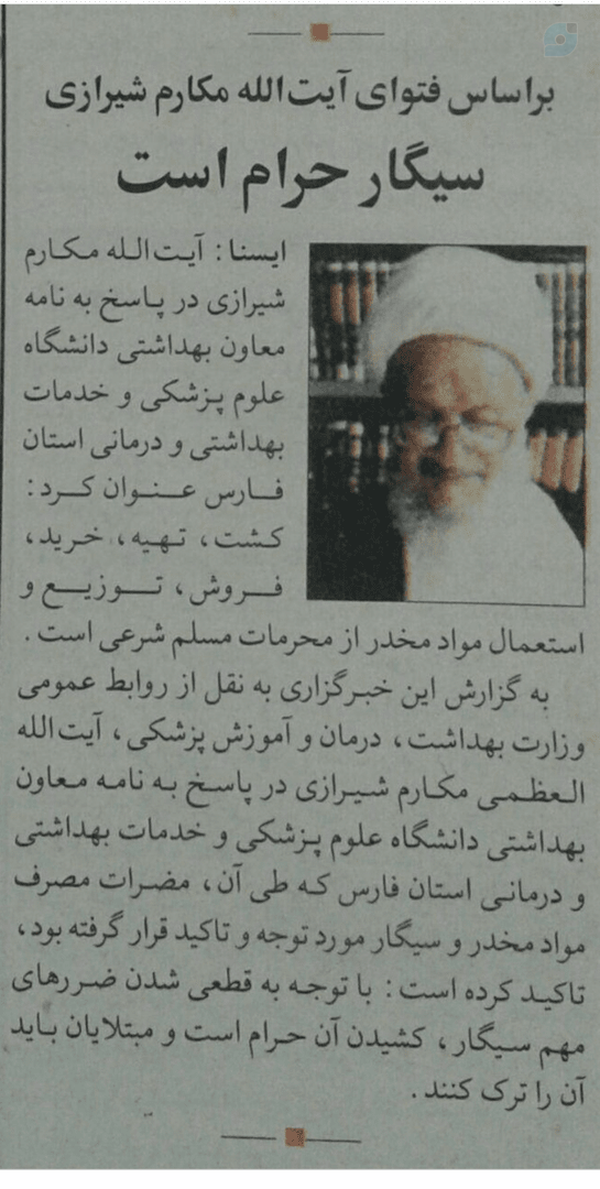 براساس فتوای آیت الله مکارم شیرازی

سیگار حرام است

ایسنا : آیت الله مکارم شیرازی در پاسخ به نامه معاون بهداشتی دانشگاه علوم پزشکی و خدمات بهداشتی و درمانی استان فارس عنوان کرد : کشت ، تهیه ، خرید ، فروش ، توزیع و استعمال مواد مخدر از محرمات مسلم شرعی است .

به گزارش این خبرگزاری به نقل از روابط عمومی وزارت بهداشت ، درمان و آموزش پزشکی ، آیت الله العظمی مکارم شیرازی در پاسخ به نامه معاون بهداشتی دانشگاه علوم پزشکی و خدمات بهداشتی و درمانی استان فارس که طی آن ، مضرات مصرف مواد مخدر و سیگار مورد توجه و تاکید قرار گرفته بود ، تاکید کرده است : با توجه به قطعی شدن ضررهای مهم سیگار ، کشیدن آن حرام است و مبتلایان باید آن را ترک کنند .